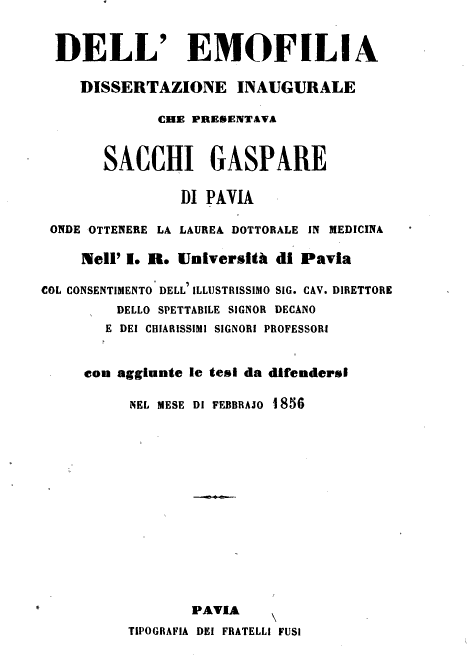 DELL' EMOFILIA

DISSERTAZIONE INAUGURALE

CHE PRESENTAVA

SACCHI GASPARE

DI PAVIA

ONDE OTTENERE LA LAUREA DOTTORALE IN MEDICINA

Nell' I. R. Università di Pavia

COL CONSENTIMENTO DELL' ILLUSTRISSIMO SIG. CAV. DIRETTORE DELLO SPETTABILE SIGNOR DECANO E DEI CHIARISSIMI SIGNORI PROFESSORI

con aggiunte le tesi da difendersi

NEL MESE DI FEBBRAJO 1856

PAVIA

TIPOGRAFIA DEI FRATELLI FUSI